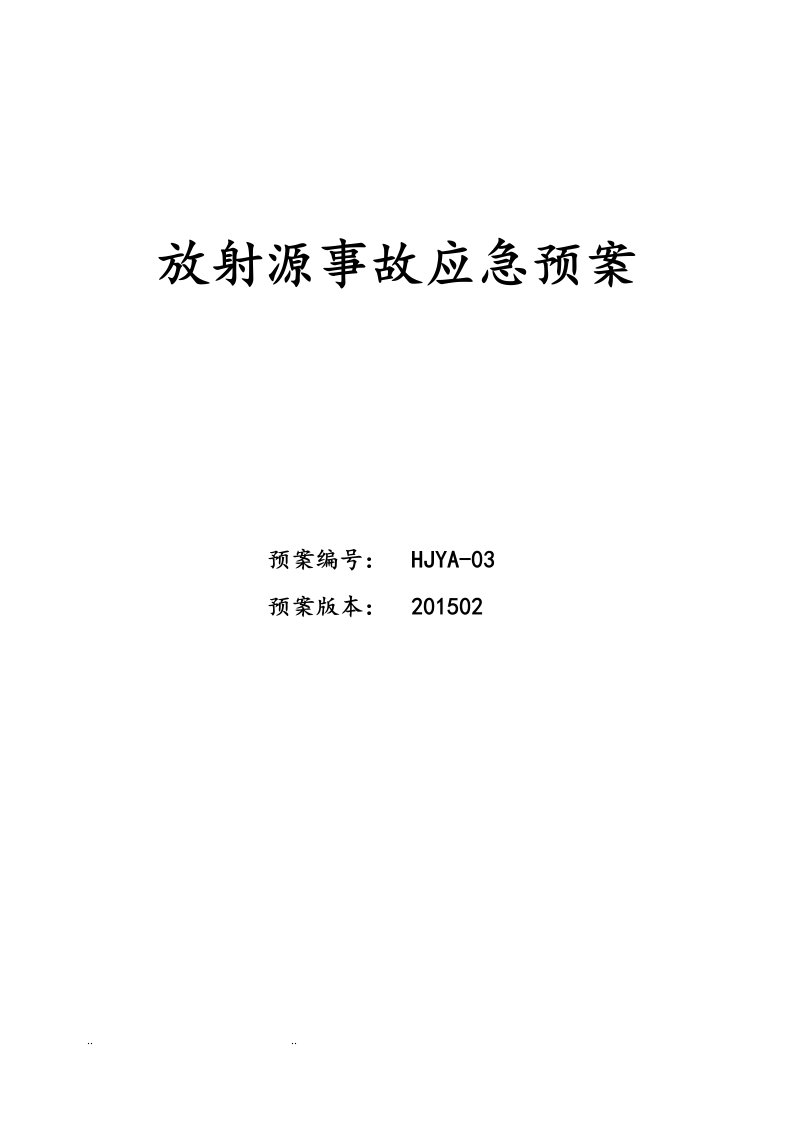 放射源事故应急预案

预案编号： HJYA-03

预案版本： 201502

.. ..